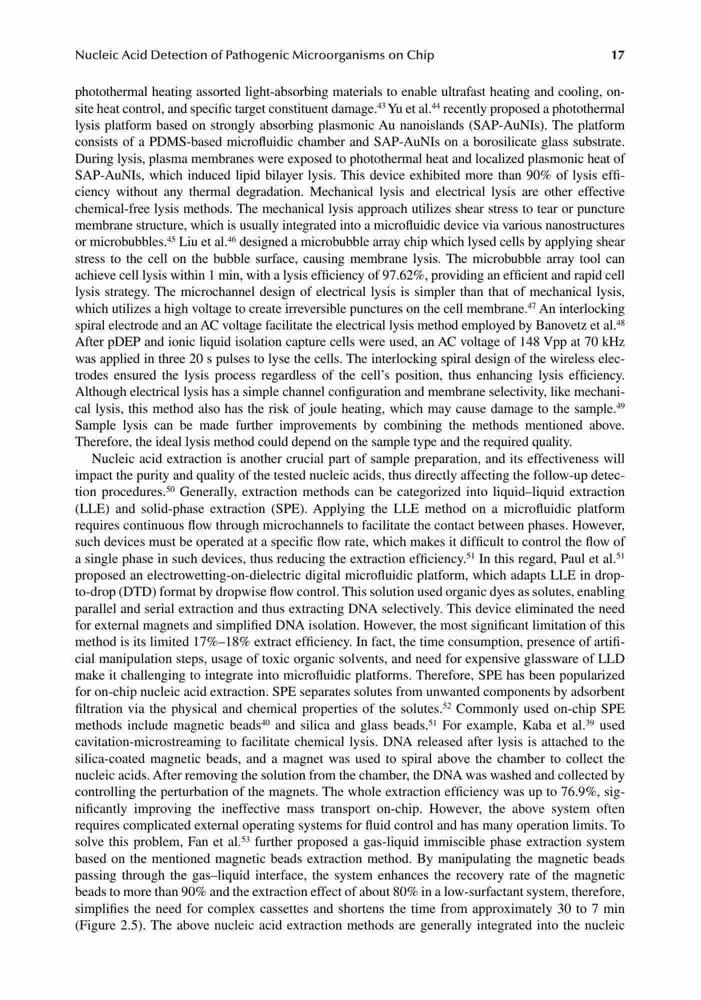 Nucleic Acid Detection of Pathogenic Microorganisms on Chip 17

photothermal heating assorted light-absorbing materials to enable ultrafast heating and cooling, on-site heat control, and specific target constituent damage.$^{43}$ Yu et al.$^{44}$ recently proposed a photothermal lysis platform based on strongly absorbing plasmonic Au nanoislands (SAP-AuNIs). The platform consists of a PDMS-based microfluidic chamber and SAP-AuNIs on a borosilicate glass substrate. During lysis, plasma membranes were exposed to photothermal heat and localized plasmonic heat of SAP-AuNIs, which induced lipid bilayer lysis. This device exhibited more than 90% of lysis efficiency without any thermal degradation. Mechanical lysis and electrical lysis are other effective chemical-free lysis methods. The mechanical lysis approach utilizes shear stress to tear or puncture membrane structure, which is usually integrated into a microfluidic device via various nanostructures or microbubbles.$^{45}$ Liu et al.$^{46}$ designed a microbubble array chip which lysed cells by applying shear stress to the cell on the bubble surface, causing membrane lysis. The microbubble array tool can achieve cell lysis within 1 min, with a lysis efficiency of 97.62%, providing an efficient and rapid cell lysis strategy. The microchannel design of electrical lysis is simpler than that of mechanical lysis, which utilizes a high voltage to create irreversible punctures on the cell membrane.$^{47}$ An interlocking spiral electrode and an AC voltage facilitate the electrical lysis method employed by Banovetz et al.$^{48}$ After pDEP and ionic liquid isolation capture cells were used, an AC voltage of 148 Vpp at 70 kHz was applied in three 20 s pulses to lyse the cells. The interlocking spiral design of the wireless electrodes ensured the lysis process regardless of the cell's position, thus enhancing lysis efficiency. Although electrical lysis has a simple channel configuration and membrane selectivity, like mechanical lysis, this method also has the risk of joule heating, which may cause damage to the sample.$^{49}$ Sample lysis can be made further improvements by combining the methods mentioned above. Therefore, the ideal lysis method could depend on the sample type and the required quality.

Nucleic acid extraction is another crucial part of sample preparation, and its effectiveness will impact the purity and quality of the tested nucleic acids, thus directly affecting the follow-up detection procedures.$^{50}$ Generally, extraction methods can be categorized into liquid–liquid extraction (LLE) and solid-phase extraction (SPE). Applying the LLE method on a microfluidic platform requires continuous flow through microchannels to facilitate the contact between phases. However, such devices must be operated at a specific flow rate, which makes it difficult to control the flow of a single phase in such devices, thus reducing the extraction efficiency.$^{51}$ In this regard, Paul et al.$^{51}$ proposed an electrowetting-on-dielectric digital microfluidic platform, which adapts LLE in drop-to-drop (DTD) format by dropwise flow control. This solution used organic dyes as solutes, enabling parallel and serial extraction and thus extracting DNA selectively. This device eliminated the need for external magnets and simplified DNA isolation. However, the most significant limitation of this method is its limited 17%–18% extract efficiency. In fact, the time consumption, presence of artificial manipulation steps, usage of toxic organic solvents, and need for expensive glassware of LLD make it challenging to integrate into microfluidic platforms. Therefore, SPE has been popularized for on-chip nucleic acid extraction. SPE separates solutes from unwanted components by adsorbent filtration via the physical and chemical properties of the solutes.$^{52}$ Commonly used on-chip SPE methods include magnetic beads$^{40}$ and silica and glass beads.$^{51}$ For example, Kaba et al.$^{39}$ used cavitation-microstreaming to facilitate chemical lysis. DNA released after lysis is attached to the silica-coated magnetic beads, and a magnet was used to spiral above the chamber to collect the nucleic acids. After removing the solution from the chamber, the DNA was washed and collected by controlling the perturbation of the magnets. The whole extraction efficiency was up to 76.9%, significantly improving the ineffective mass transport on-chip. However, the above system often requires complicated external operating systems for fluid control and has many operation limits. To solve this problem, Fan et al.$^{53}$ further proposed a gas-liquid immiscible phase extraction system based on the mentioned magnetic beads extraction method. By manipulating the magnetic beads passing through the gas–liquid interface, the system enhances the recovery rate of the magnetic beads to more than 90% and the extraction effect of about 80% in a low-surfactant system, therefore, simplifies the need for complex cassettes and shortens the time from approximately 30 to 7 min (Figure 2.5). The above nucleic acid extraction methods are generally integrated into the nucleic